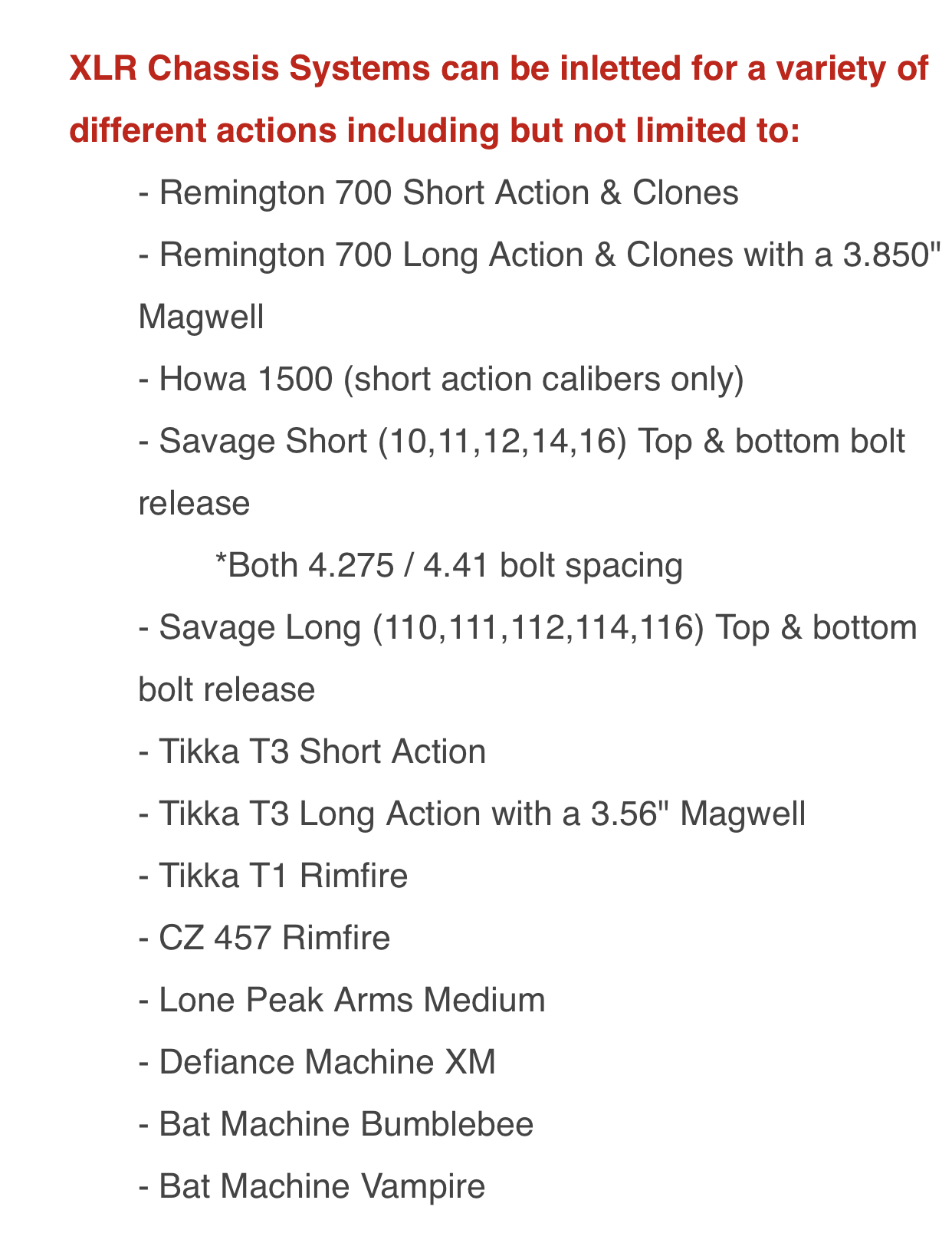 XLR Chassis Systems can be inletted for a variety of different actions including but not limited to:

- Remington 700 Short Action & Clones

- Remington 700 Long Action & Clones with a 3.850" Magwell

- Howa 1500 (short action calibers only)

- Savage Short (10,11,12,14,16) Top & bottom bolt release

*Both 4.275 / 4.41 bolt spacing

- Savage Long (110,111,112,114,116) Top & bottom bolt release

- Tikka T3 Short Action

- Tikka T3 Long Action with a 3.56" Magwell

- Tikka T1 Rimfire

- CZ 457 Rimfire

- Lone Peak Arms Medium

- Defiance Machine XM

- Bat Machine Bumblebee

- Bat Machine Vampire